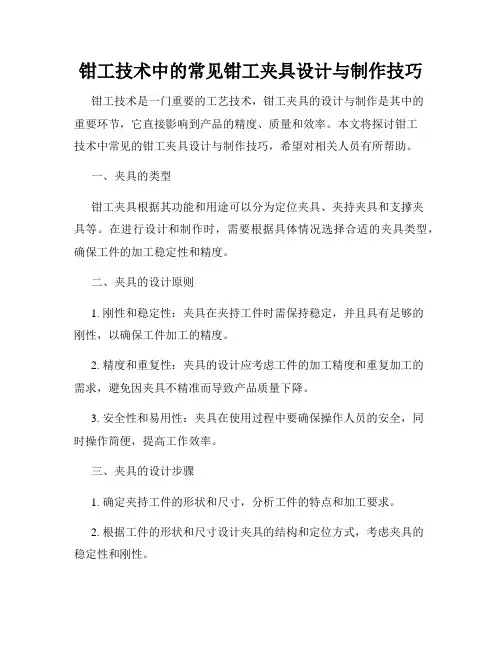 钳工技术中的常见钳工夹具设计与制作技巧

钳工技术是一门重要的工艺技术，钳工夹具的设计与制作是其中的重要环节，它直接影响到产品的精度、质量和效率。本文将探讨钳工技术中常见的钳工夹具设计与制作技巧，希望对相关人员有所帮助。

一、夹具的类型

钳工夹具根据其功能和用途可以分为定位夹具、夹持夹具和支撑夹具等。在进行设计和制作时，需要根据具体情况选择合适的夹具类型，确保工件的加工稳定性和精度。

二、夹具的设计原则

1. 刚性和稳定性：夹具在夹持工件时需保持稳定，并且具有足够的刚性，以确保工件加工的精度。

2. 精度和重复性：夹具的设计应考虑工件的加工精度和重复加工的需求，避免因夹具不精准而导致产品质量下降。

3. 安全性和易用性：夹具在使用过程中要确保操作人员的安全，同时操作简便，提高工作效率。

三、夹具的设计步骤

1. 确定夹持工件的形状和尺寸，分析工件的特点和加工要求。

2. 根据工件的形状和尺寸设计夹具的结构和定位方式，考虑夹具的稳定性和刚性。